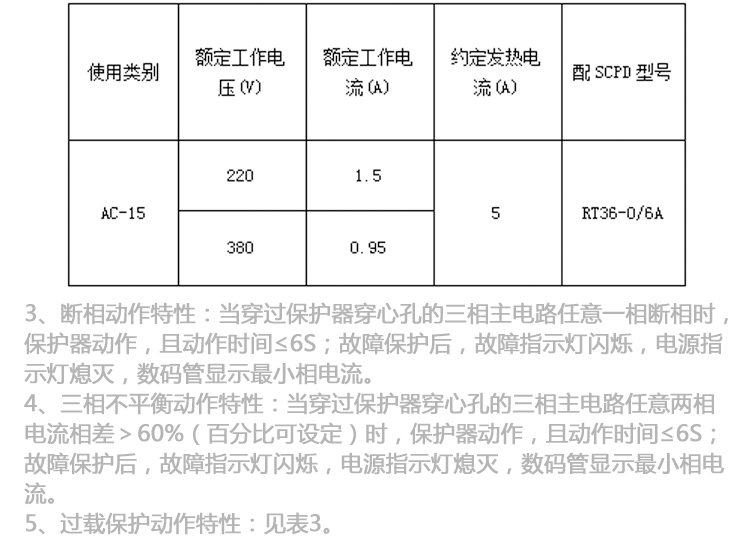 | 使用类别 | 额定工作电压(V) | 额定工作电流(A) | 约定发热电流(A) | 配SCPD型号 |
|---|---|---|---|---|
| AC-15 | 220 | 1.5 | 5 | RT36-0/6A |
|  | 380 | 0.95 |  |  |

3、断相动作特性：当穿过保护器穿心孔的三相主电路任意一相断相时，保护器动作，且动作时间≤6S；故障保护后，故障指示灯闪烁，电源指示灯熄灭，数码管显示最小相电流。
4、三相不平衡动作特性：当穿过保护器穿心孔的三相主电路任意两相电流相差＞60%（百分比可设定）时，保护器动作，且动作时间≤6S；故障保护后，故障指示灯闪烁，电源指示灯熄灭，数码管显示最小相电流。
5、过载保护动作特性：见表3。